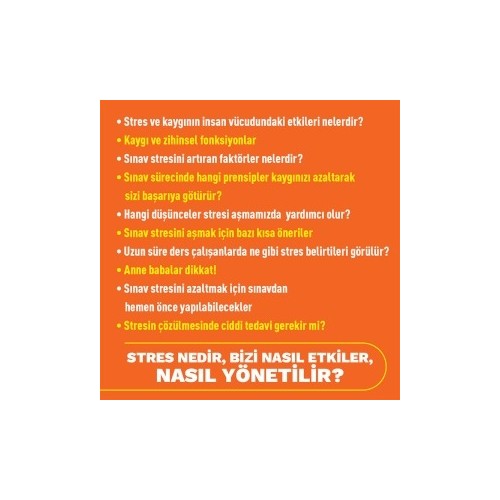 • Stres ve kaygının insan vücudundaki etkileri nelerdir?
• Kaygı ve zihinsel fonksiyonlar
• Sınav stresini artıran faktörler nelerdir?
• Sınav sürecinde hangi prensipler kaygınızı azaltarak sizi başarıya götürür?
• Hangi düşünceler stresi aşmamızda yardımcı olur?
• Sınav stresini aşmak için bazı kısa öneriler
• Uzun süre ders çalışanlarda ne gibi stres belirtileri görülür?
• Anne babalar dikkat!
• Sınav stresini azaltmak için sınavdan hemen önce yapılabilecekler
• Stresin çözülmesinde ciddi tedavi gerekir mi?

STRES NEDİR, BİZİ NASIL ETKİLER,
NASIL YÖNETİLİR?